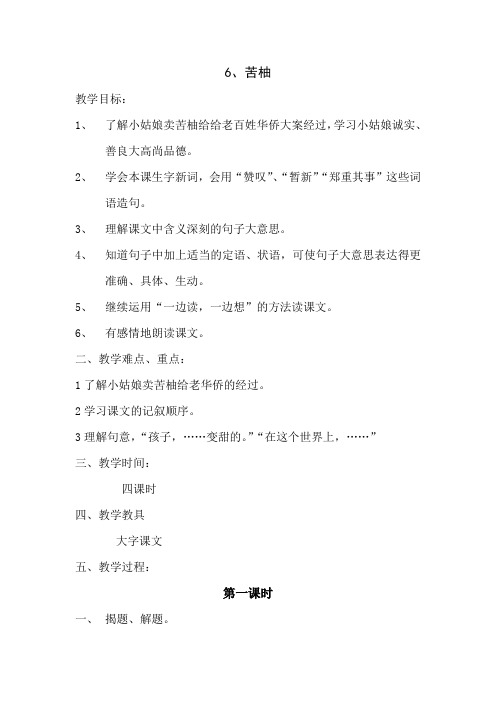 6、苦柚

教学目标：

1、 了解小姑娘卖苦柚给给老百姓华侨大案经过，学习小姑娘诚实、善良大高尚品德。

2、 学会本课生字新词，会用“赞叹”、“暂新”“郑重其事”这些词语造句。

3、 理解课文中含义深刻的句子大意思。

4、 知道句子中加上适当的定语、状语，可使句子大意思表达得更准确、具体、生动。

5、 继续运用“一边读，一边想”的方法读课文。

6、 有感情地朗读课文。

二、教学难点、重点：

1 了解小姑娘卖苦柚给老华侨的经过。

2 学习课文的记叙顺序。

3 理解句意，“孩子，……变甜的。”“在这个世界上，……”

三、教学时间：

四课时

四、教学教具

大字课文

五、教学过程：

第一课时

一、 揭题、解题。